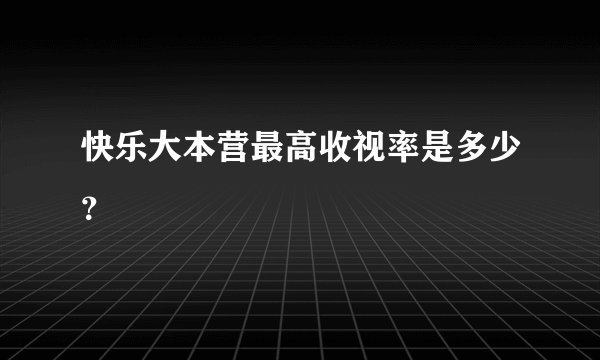 快乐大本营最高收视率是多少?